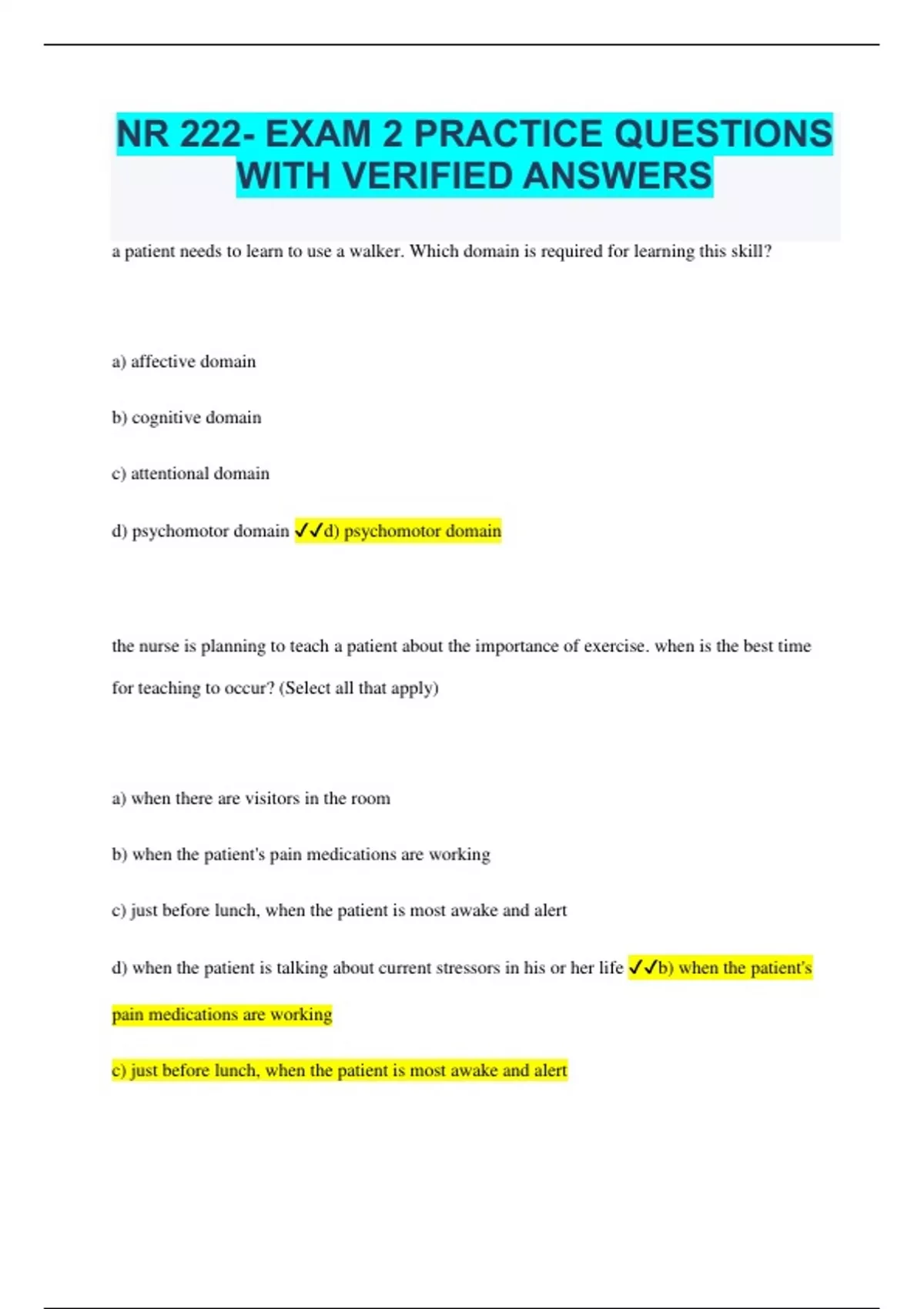 NR 222- EXAM 2 PRACTICE QUESTIONS WITH VERIFIED ANSWERS

a patient needs to learn to use a walker. Which domain is required for learning this skill?

a) affective domain

b) cognitive domain

c) attentional domain

d) psychomotor domain ✓✓d) psychomotor domain

the nurse is planning to teach a patient about the importance of exercise. when is the best time for teaching to occur? (Select all that apply)

a) when there are visitors in the room

b) when the patient's pain medications are working

c) just before lunch, when the patient is most awake and alert

d) when the patient is talking about current stressors in his or her life ✓✓b) when the patient's pain medications are working

c) just before lunch, when the patient is most awake and alert